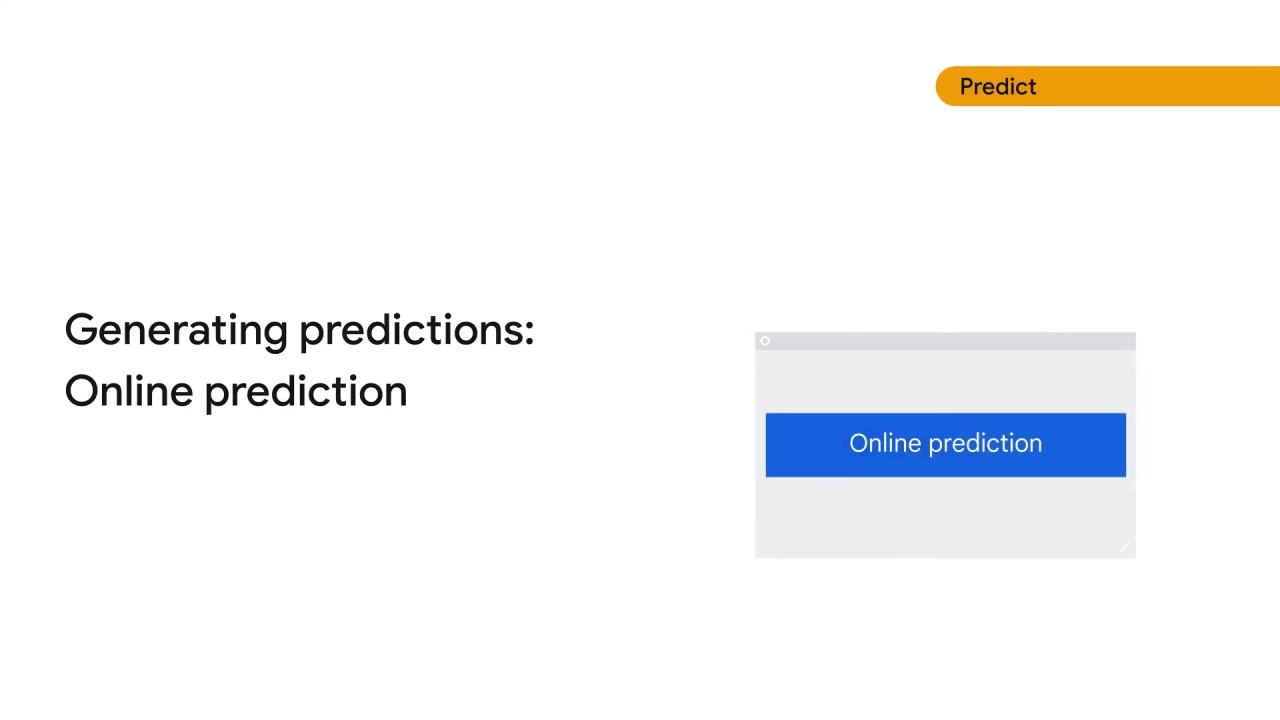 Predict

Generating predictions:
Online prediction

Online prediction